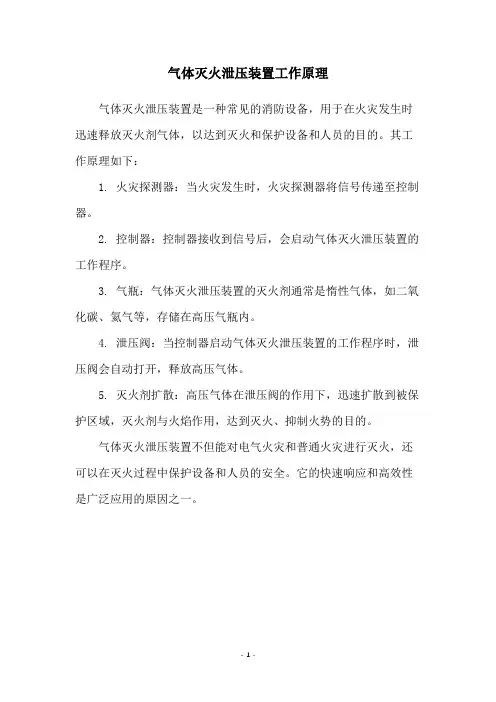 气体灭火泄压装置工作原理

气体灭火泄压装置是一种常见的消防设备，用于在火灾发生时迅速释放灭火剂气体，以达到灭火和保护设备和人员的目的。其工作原理如下：

1. 火灾探测器：当火灾发生时，火灾探测器将信号传递至控制器。

2. 控制器：控制器接收到信号后，会启动气体灭火泄压装置的工作程序。

3. 气瓶：气体灭火泄压装置的灭火剂通常是惰性气体，如二氧化碳、氮气等，存储在高压气瓶内。

4. 泄压阀：当控制器启动气体灭火泄压装置的工作程序时，泄压阀会自动打开，释放高压气体。

5. 灭火剂扩散：高压气体在泄压阀的作用下，迅速扩散到被保护区域，灭火剂与火焰作用，达到灭火、抑制火势的目的。

气体灭火泄压装置不但能对电气火灾和普通火灾进行灭火，还可以在灭火过程中保护设备和人员的安全。它的快速响应和高效性是广泛应用的原因之一。

- 1 -